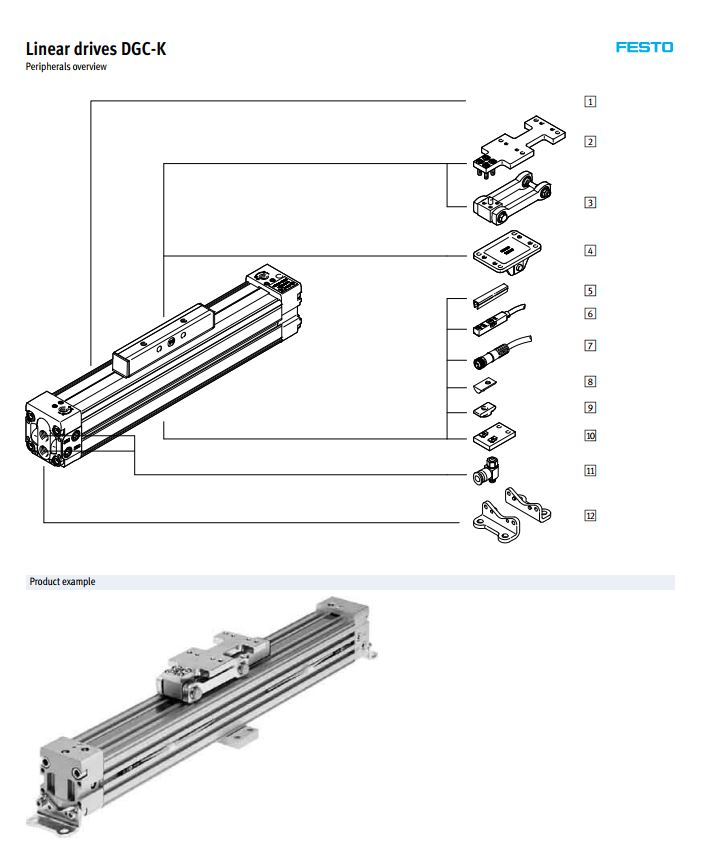 Linear drives DGC-K
Peripherals overview

FESTO

1
2
3
4
5
6
7
8
9
10
11
12

Product example